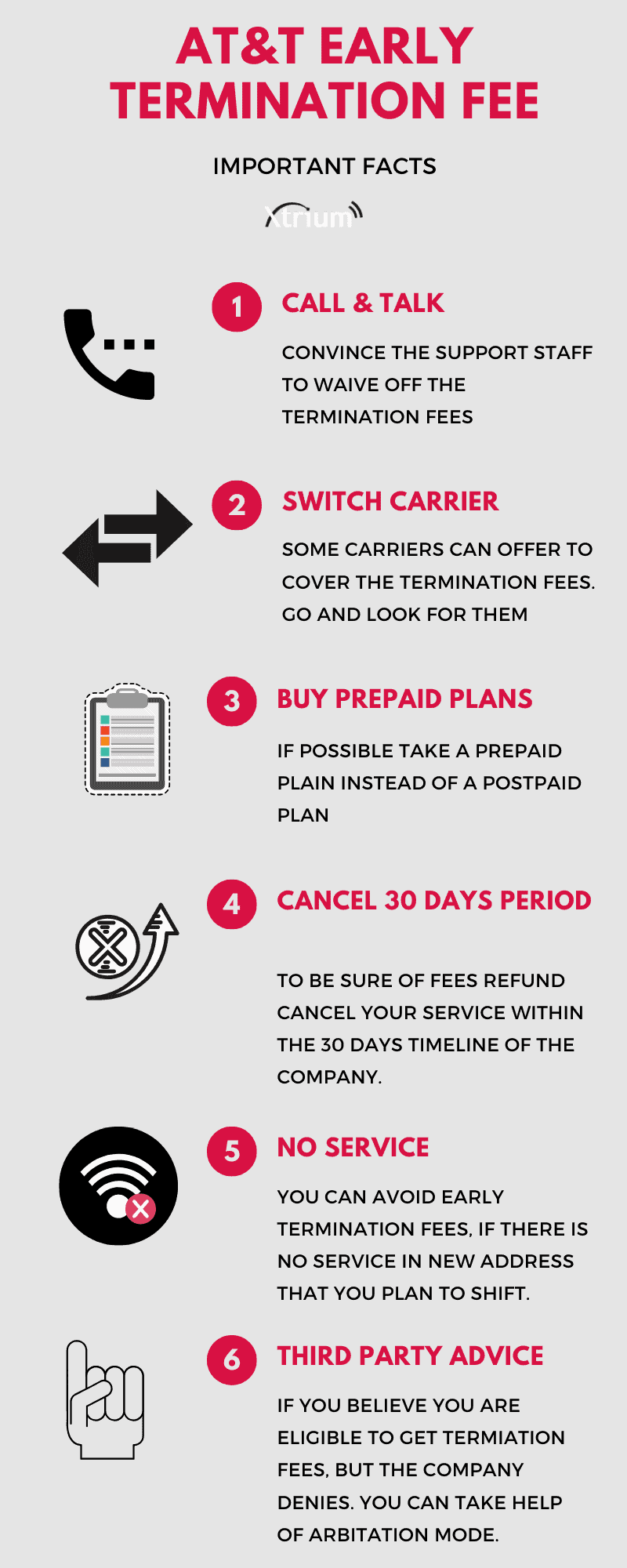 AT&T EARLY TERMINATION FEE

IMPORTANT FACTS

Xtrium

1 CALL & TALK

CONVINCE THE SUPPORT STAFF TO WAIVE OFF THE TERMINATION FEES

2 SWITCH CARRIER

SOME CARRIERS CAN OFFER TO COVER THE TERMINATION FEES. GO AND LOOK FOR THEM

3 BUY PREPAID PLANS

IF POSSIBLE TAKE A PREPAID PLAIN INSTEAD OF A POSTPAID PLAN

4 CANCEL 30 DAYS PERIOD

TO BE SURE OF FEES REFUND CANCEL YOUR SERVICE WITHIN THE 30 DAYS TIMELINE OF THE COMPANY.

5 NO SERVICE

YOU CAN AVOID EARLY TERMINATION FEES, IF THERE IS NO SERVICE IN NEW ADDRESS THAT YOU PLAN TO SHIFT.

6 THIRD PARTY ADVICE

IF YOU BELIEVE YOU ARE ELIGIBLE TO GET TERMIATION FEES, BUT THE COMPANY DENIES. YOU CAN TAKE HELP OF ARBITATION MODE.